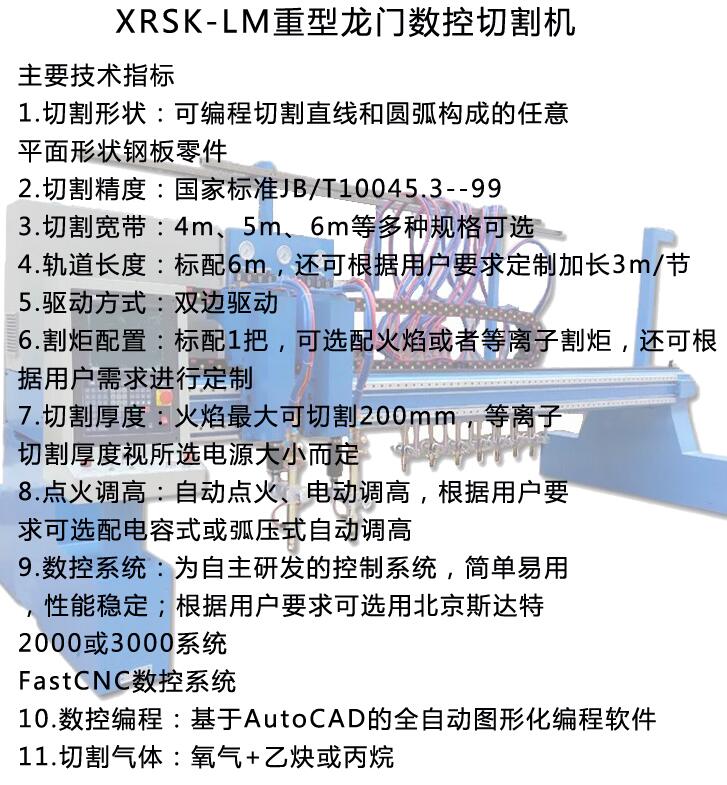 XRSK-LM重型龙门数控切割机

主要技术指标

1.切割形状：可编程切割直线和圆弧构成的任意平面形状钢板零件

2.切割精度：国家标准JB/T10045.3--99

3.切割宽带：4m、5m、6m等多种规格可选

4.轨道长度：标配6m，还可根据用户要求定制加长3m/节

5.驱动方式：双边驱动

6.割炬配置：标配1把，可选配火焰或者等离子割炬，还可根据用户需求进行定制

7.切割厚度：火焰最大可切割200mm，等离子切割厚度视所选电源大小而定

8.点火调高：自动点火、电动调高，根据用户要求可选配电容式或弧压式自动调高

9.数控系统：为自主研发的控制系统，简单易用，性能稳定；根据用户要求可选用北京斯达特2000或3000系统

FastCNC数控系统

10.数控编程：基于AutoCAD的全自动图形化编程软件

11.切割气体：氧气+乙炔或丙烷